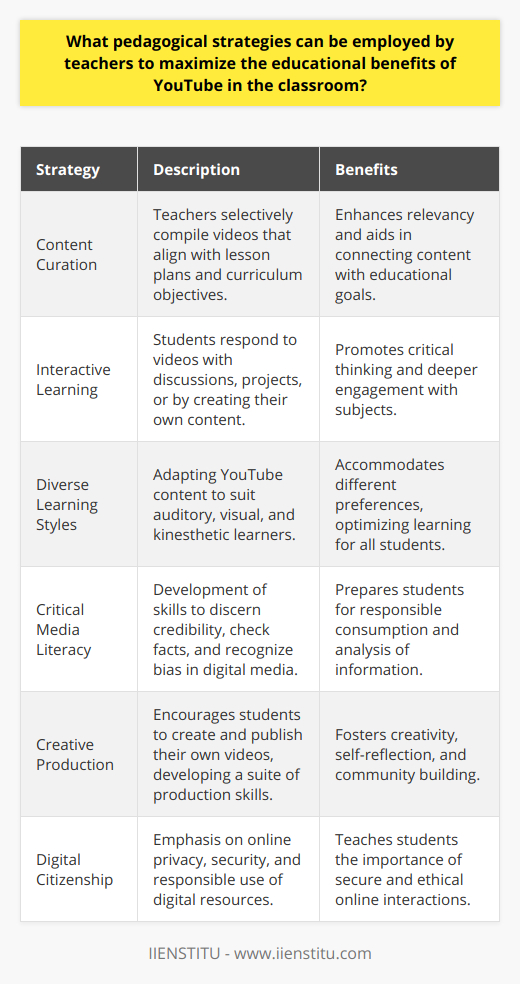 What pedagogical strategies can be employed by teachers to maximize the educational benefits of YouTube in the classroom?

| Strategy | Description | Benefits |
|---|---|---|
| Content Curation | Teachers selectively compile videos that align with lesson plans and curriculum objectives. | Enhances relevancy and aids in connecting content with educational goals. |
| Interactive Learning | Students respond to videos with discussions, projects, or by creating their own content. | Promotes critical thinking and deeper engagement with subjects. |
| Diverse Learning Styles | Adapting YouTube content to suit auditory, visual, and kinesthetic learners. | Accommodates different preferences, optimizing learning for all students. |
| Critical Media Literacy | Development of skills to discern credibility, check facts, and recognize bias in digital media. | Prepares students for responsible consumption and analysis of information. |
| Creative Production | Encourages students to create and publish their own videos, developing a suite of production skills. | Fosters creativity, self-reflection, and community building. |
| Digital Citizenship | Emphasis on online privacy, security, and responsible use of digital resources. | Teaches students the importance of secure and ethical online interactions. |

IIENSTITU - www.iienstitu.com